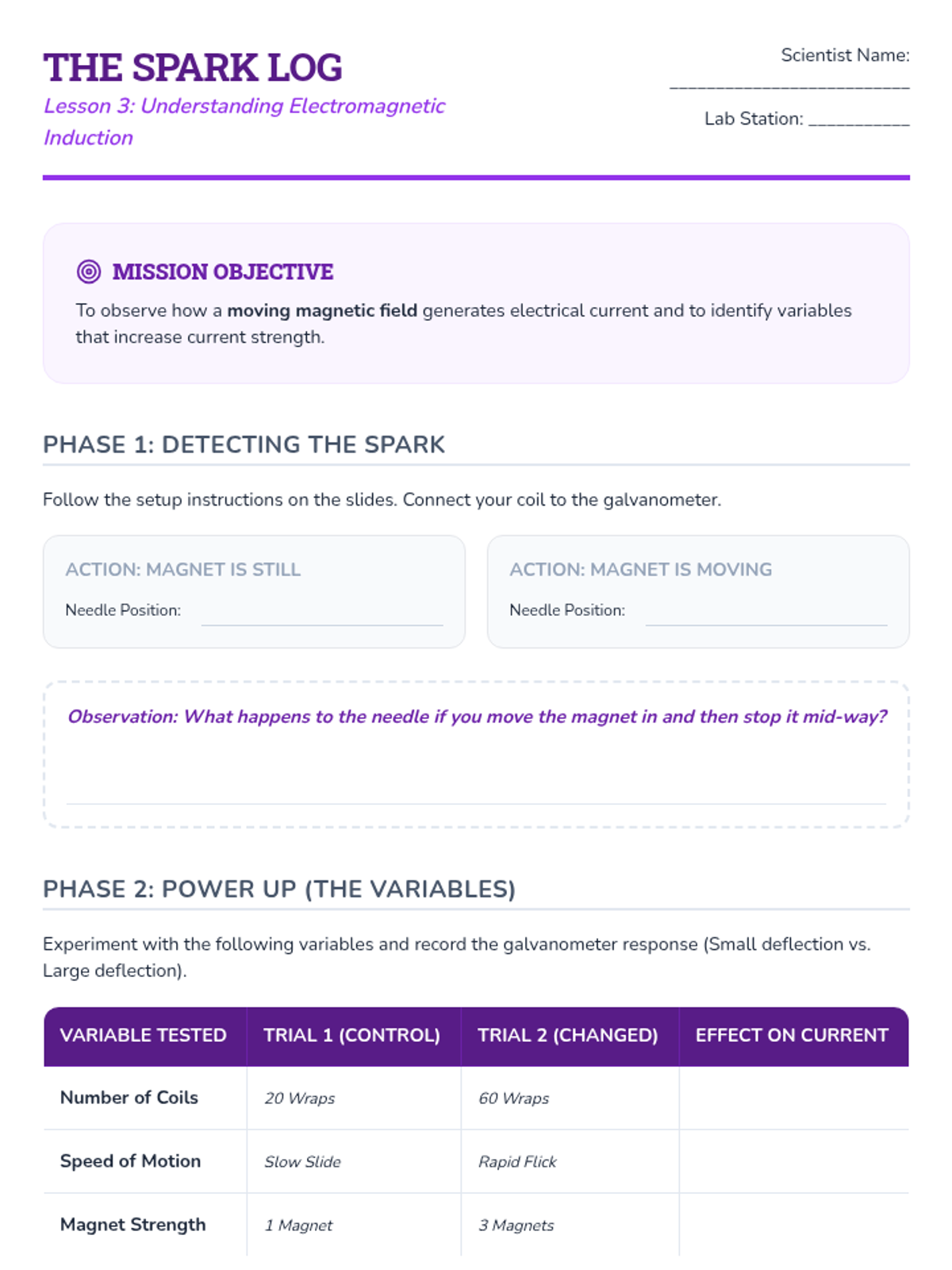 THE SPARK LOG

Lesson 3: Understanding Electromagnetic Induction

Scientist Name: ____

Lab Station: ____

MISSION OBJECTIVE

To observe how a moving magnetic field generates electrical current and to identify variables that increase current strength.

PHASE 1: DETECTING THE SPARK

Follow the setup instructions on the slides. Connect your coil to the galvanometer.

ACTION: MAGNET IS STILL

Needle Position: ____

ACTION: MAGNET IS MOVING

Needle Position: ____

Observation: What happens to the needle if you move the magnet in and then stop it mid-way?

____

PHASE 2: POWER UP (THE VARIABLES)

Experiment with the following variables and record the galvanometer response (Small deflection vs. Large deflection).

| VARIABLE TESTED | TRIAL 1 (CONTROL) | TRIAL 2 (CHANGED) | EFFECT ON CURRENT |
|---|---|---|---|
| Number of Coils | 20 Wraps | 60 Wraps | |
| Speed of Motion | Slow Slide | Rapid Flick | |
| Magnet Strength | 1 Magnet | 3 Magnets | |